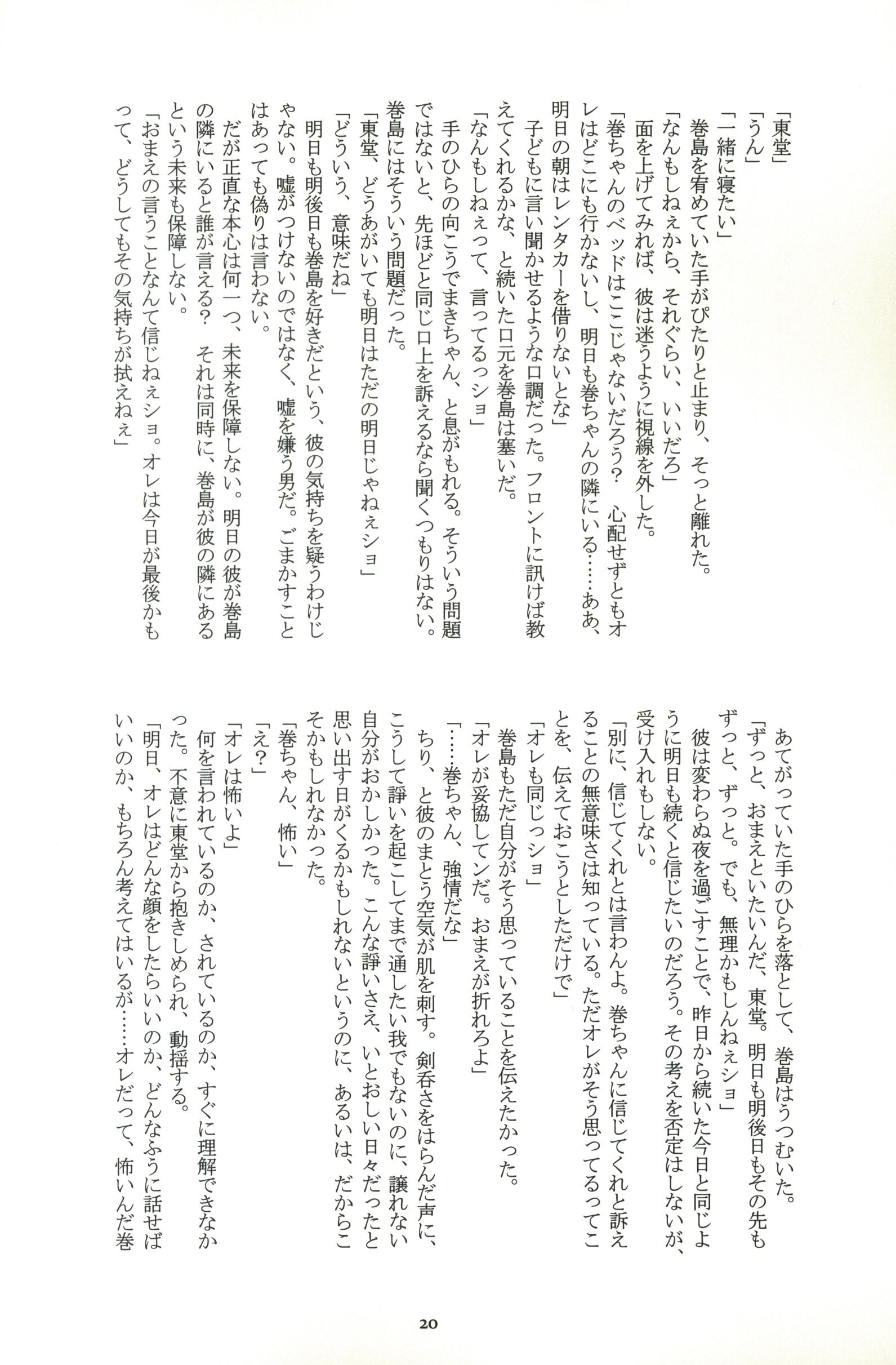 「東堂」
「うん」
「一緒に寝たい」
巻島を宥めていた手がぴたりと止まり、そっと離れた。
「なんもしねぇから、それぐらい、いいだろ」
面を上げてみれば、彼は迷うように視線を外した。
「巻ちゃんのベッドはここじゃないだろう？　心配せずともオレはどこにも行かないし、明日も巻ちゃんの隣にいる……ああ、明日の朝はレンタカーを借りないとな」
子どもに言い聞かせるような口調だった。フロントに訊けば教えてくれるかな、と続いた口元を巻島は塞いだ。
「なんもしねぇって、言ってるっショ」
手のひらの向こうでまきちゃん、と息がもれる。そういう問題ではないと、先ほどと同じ口上を訴えるなら聞くつもりはない。巻島にはそういう問題だった。
「東堂、どうあがいても明日はただの明日じゃねぇショ」
「どういう、意味だね」
明日も明後日も巻島を好きだという、彼の気持ちを疑うわけじゃない。嘘がつけないのではなく、嘘を嫌う男だ。ごまかすことはあっても偽りは言わない。
だが正直な本心は何一つ、未来を保障しない。明日の彼が巻島の隣にいると誰が言える？　それは同時に、巻島が彼の隣にあるという未来も保障しない。
「おまえの言うことなんて信じねぇショ。オレは今日が最後かもって、どうしてもその気持ちが拭えねぇ」

あてがっていた手のひらを落として、巻島はうつむいた。
「ずっと、おまえといたいんだ、東堂。明日も明後日もその先もずっと、ずっと。でも、無理かもしんねぇショ」
彼は変わらぬ夜を過ごすことで、昨日から続いた今日と同じように明日も続くと信じたいのだろう。その考えを否定はしないが、受け入れもしない。
「別に、信じてくれとは言わんよ。巻ちゃんに信じてくれと訴えることの無意味さは知っている。ただオレがそう思ってるってことを、伝えておこうとしただけで」
「オレも同じっショ」
巻島もただ自分がそう思っていることを伝えたかった。
「オレが妥協してンだ。おまえが折れろよ」
「……巻ちゃん、強情だな」
ちり、と彼のまとう空気が肌を刺す。剣呑さをはらんだ声に、こうして諍いを起こしてまで通したい我でもないのに、譲れない自分がおかしかった。こんな諍いさえ、いとおしい日々だったと思い出す日がくるかもしれないというのに、あるいは、だからこそかもしれなかった。
「巻ちゃん、怖い」
「え？」
「オレは怖いよ」
何を言われているのか、されているのか、すぐに理解できなかった。不意に東堂から抱きしめられ、動揺する。
「明日、オレはどんな顔をしたらいいのか、どんなふうに話せばいいのか、もちろん考えてはいるが……オレだって、怖いんだ巻

20